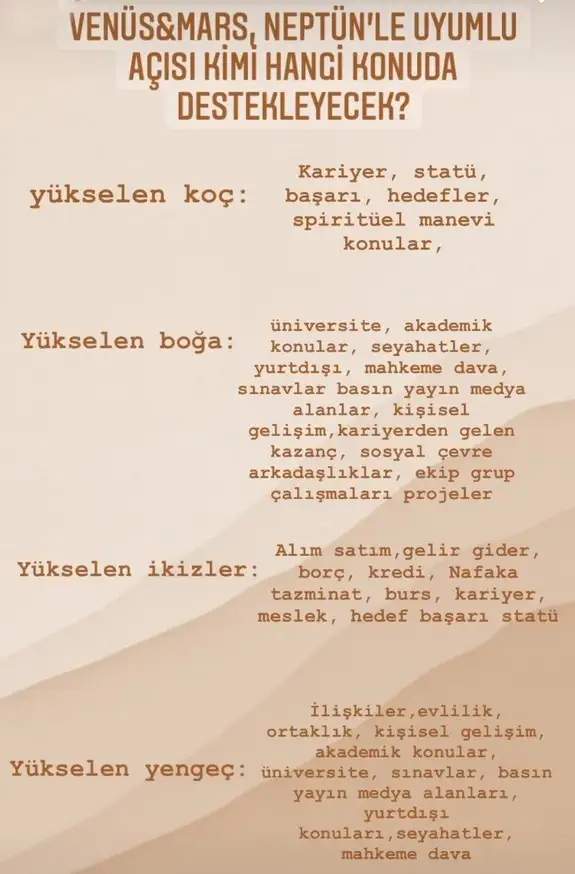 VENÜS&MARS, NEPTÜN'LE UYUMLU AÇISI KİMİ HANGİ KONUDA DESTEKLEYECEK?

yükselen koç:

Kariyer, statü, başarı, hedefler, spiritüel manevi konular,

Yükselen boğa:

üniversite, akademik konular, seyahatler, yurtdışı, mahkeme dava, sınavlar basın yayın medya alanlar, kişisel gelişim,kariyerden gelen kazanç, sosyal çevre arkadaşlıklar, ekip grup çalışmaları projeler

Yükselen ikizler:

Alım satım,gelir gider, borç, kredi, Nafaka tazminat, burs, kariyer, meslek, hedef başarı statü

Yükselen yengeç:

İlişkiler,evlilik, ortaklık, kişisel gelişim, akademik konular, üniversite, sınavlar, basın yayın medya alanları, yurtdışı konuları,seyahatler, mahkeme dava